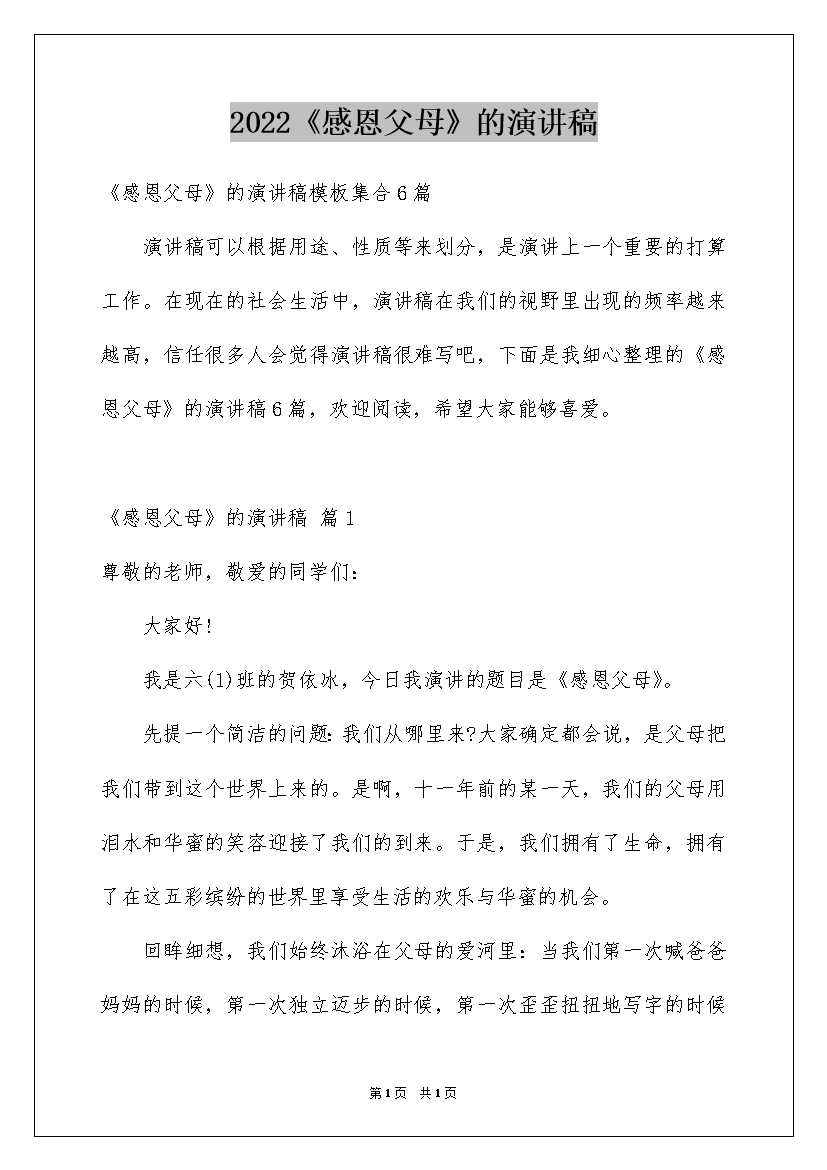 2022《感恩父母》的演讲稿

《感恩父母》的演讲稿模板集合6篇

演讲稿可以根据用途、性质等来划分，是演讲上一个重要的打算工作。在现在的社会生活中，演讲稿在我们的视野里出现的频率越来越高，信任很多人会觉得演讲稿很难写吧，下面是我细心整理的《感恩父母》的演讲稿6篇，欢迎阅读，希望大家能够喜爱。

《感恩父母》的演讲稿 篇1

尊敬的老师，敬爱的同学们：

大家好!

我是六(1)班的贺依冰，今日我演讲的题目是《感恩父母》。

先提一个简洁的问题：我们从哪里来?大家确定都会说，是父母把我们带到这个世界上来的。是啊，十一年前的某一天，我们的父母用泪水和华蜜的笑容迎接了我们的到来。于是，我们拥有了生命，拥有了在这五彩缤纷的世界里享受生活的欢乐与华蜜的机会。

回眸细想，我们始终沐浴在父母的爱河里：当我们第一次喊爸爸妈妈的时候，第一次独立迈步的时候，第一次歪歪扭扭地写字的时候

第1页 共1页